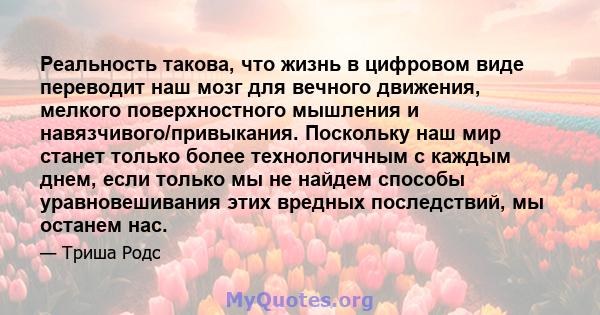 Реальность такова, что жизнь в цифровом виде переводит наш мозг для вечного движения, мелкого поверхностного мышления и навязчивого/привыкания. Поскольку наш мир станет только более технологичным с каждым днем, если только мы не найдем способы уравновешивания этих вредных последствий, мы останем нас.

— Триша Родс

MyQuotes.org